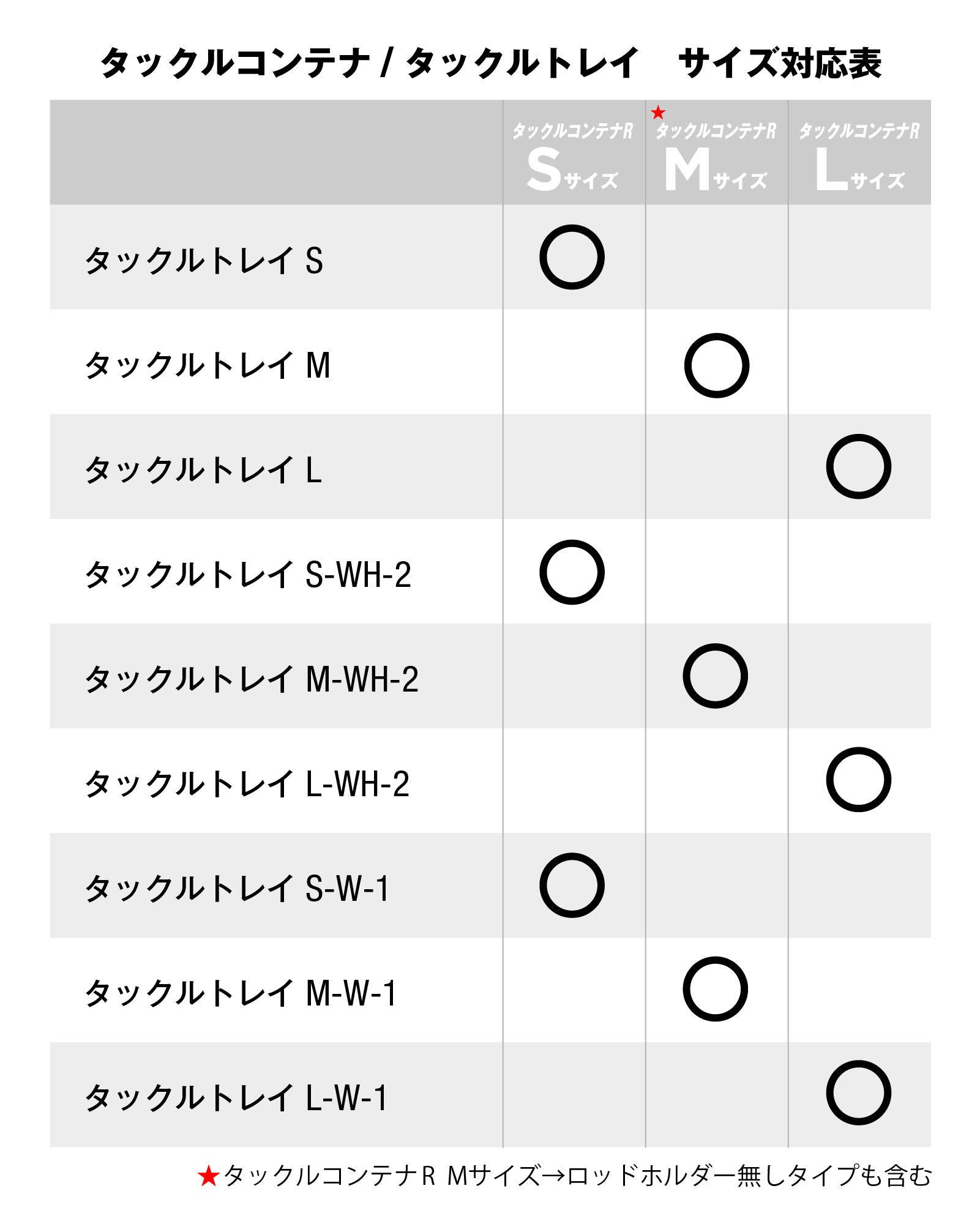 タックルコンテナ / タックルトレイ　サイズ対応表

|  | タックルコンテナR Sサイズ | ★タックルコンテナR Mサイズ | タックルコンテナR Lサイズ |
|---|---|---|---|
| タックルトレイ S | ○ |  |  |
| タックルトレイ M |  | ○ |  |
| タックルトレイ L |  |  | ○ |
| タックルトレイ S-WH-2 | ○ |  |  |
| タックルトレイ M-WH-2 |  | ○ |  |
| タックルトレイ L-WH-2 |  |  | ○ |
| タックルトレイ S-W-1 | ○ |  |  |
| タックルトレイ M-W-1 |  | ○ |  |
| タックルトレイ L-W-1 |  |  | ○ |

★タックルコンテナR Mサイズ→ロッドホルダー無しタイプも含む